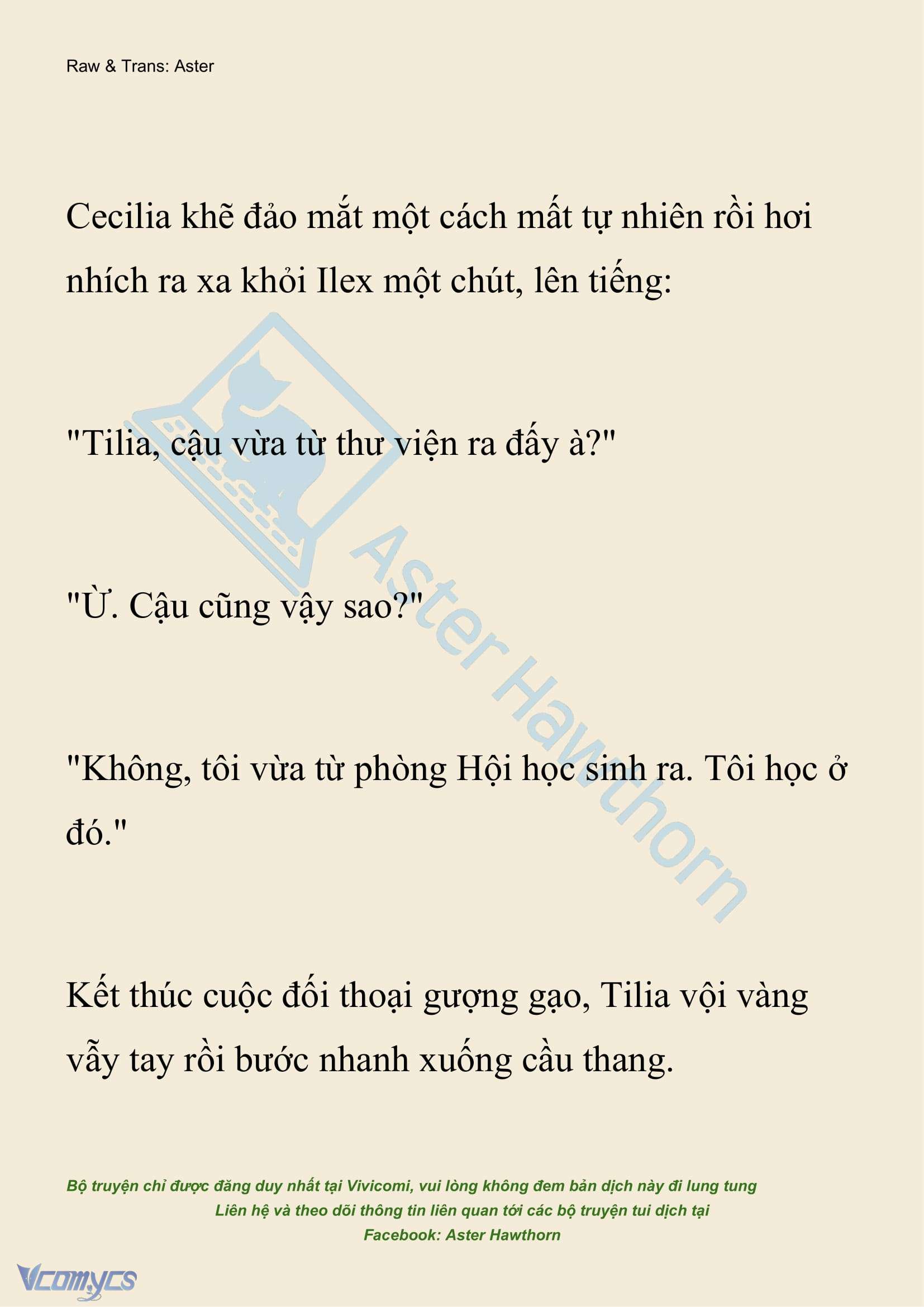 Raw & Trans: Aster

Cecilia khẽ đảo mắt một cách mất tự nhiên rồi hơi nhích ra xa khỏi Ilex một chút, lên tiếng:

"Tilia, cậu vừa từ thư viện ra đấy à?"

"Ừ. Cậu cũng vậy sao?"

"Không, tôi vừa từ phòng Hội học sinh ra. Tôi học ở đó."

Kết thúc cuộc đối thoại gượng gạo, Tilia vội vàng vẫy tay rồi bước nhanh xuống cầu thang.

Aster Hawthorn

Bộ truyện chỉ được đăng duy nhất tại Vivicomi, vui lòng không đem bản dịch này đi lung tung
Liên hệ và theo dõi thông tin liên quan tới các bộ truyện tui dịch tại
Facebook: Aster Hawthorn

Vcomycs